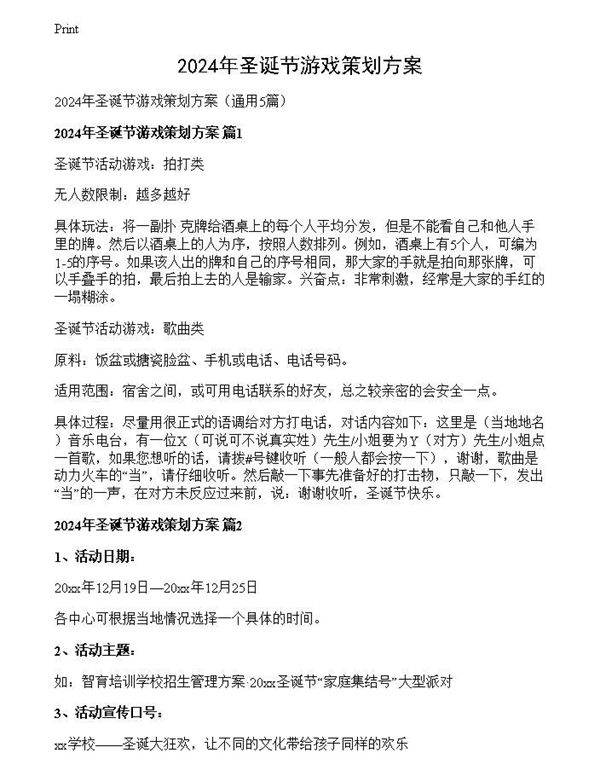 Print

2024年圣诞节游戏策划方案

2024年圣诞节游戏策划方案（通用5篇）

2024年圣诞节游戏策划方案 篇1

圣诞节活动游戏：拍打类

无人数限制：越多越好

具体玩法：将一副扑 克牌给酒桌上的每个人平均分发，但是不能看自己和他人手里的牌。然后以酒桌上的人为序，按照人数排列。例如，酒桌上有5个人，可编为1-5的序号。如果该人出的牌和自己的序号相同，那大家的手就是拍向那张牌，可以手叠手的拍，最后拍上去的人是输家。兴奋点：非常刺激，经常是大家的手红的一塌糊涂。

圣诞节活动游戏：歌曲类

原料：饭盆或搪瓷脸盆、手机或电话、电话号码。

适用范围：宿舍之间，或可用电话联系的好友，总之较亲密的会安全一点。

具体过程：尽量用很正式的语调给对方打电话，对话内容如下：这里是（当地地名）音乐电台，有一位X（可说可不说真实姓）先生/小姐要为Y（对方）先生/小姐点一首歌，如果您想听的话，请拨#号键收听（一般人都会按一下），谢谢，歌曲是动力火车的“当”，请仔细收听。然后敲一下事先准备好的打击物，只敲一下，发出“当”的一声，在对方未反应过来前，说：谢谢收听，圣诞节快乐。

2024年圣诞节游戏策划方案 篇2

1、活动日期：

20xx年12月19日—20xx年12月25日

各中心可根据当地情况选择一个具体的时间。

2、活动主题：

如：智育培训学校招生管理方案·20xx圣诞节“家庭集结号”大型派对

3、活动宣传口号：

xx学校——圣诞大狂欢，让不同的文化带给孩子同样的欢乐